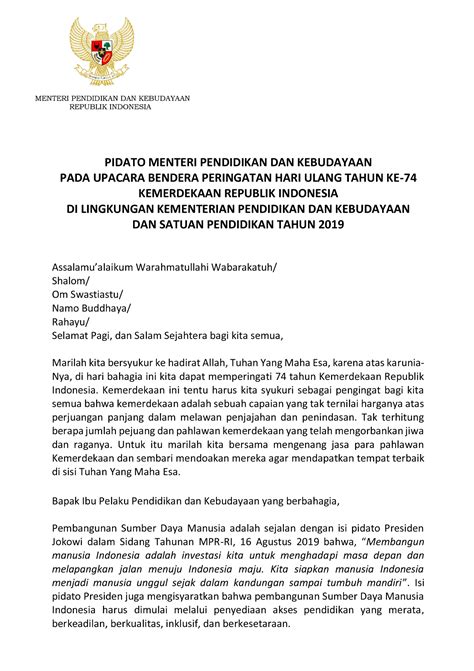 MENTERI PENDIDIKAN DAN KEBUDAYAAN
REPUBLIK INDONESIA

PIDATO MENTERI PENDIDIKAN DAN KEBUDAYAAN
PADA UPACARA BENDERA PERINGATAN HARI ULANG TAHUN KE-74
KEMERDEKAAN REPUBLIK INDONESIA
DI LINGKUNGAN KEMENTERIAN PENDIDIKAN DAN KEBUDAYAAN
DAN SATUAN PENDIDIKAN TAHUN 2019

Assalamu'alaikum Warahmatullahi Wabarakatuh/
Shalom/
Om Swastiastu/
Namo Buddhaya/
Rahayu/
Selamat Pagi, dan Salam Sejahtera bagi kita semua,

Marilah kita bersyukur ke hadirat Allah, Tuhan Yang Maha Esa, karena atas karunia-Nya, di hari bahagia ini kita dapat memperingati 74 tahun Kemerdekaan Republik Indonesia. Kemerdekaan ini tentu harus kita syukuri sebagai pengingat bagi kita semua bahwa kemerdekaan adalah sebuah capaian yang tak ternilai harganya atas perjuangan panjang dalam melawan penjajahan dan penindasan. Tak terhitung berapa jumlah pejuang dan pahlawan kemerdekaan yang telah mengorbankan jiwa dan raganya. Untuk itu marilah kita bersama mengenang jasa para pahlawan Kemerdekaan dan sembari mendoakan mereka agar mendapatkan tempat terbaik di sisi Tuhan Yang Maha Esa.

Bapak Ibu Pelaku Pendidikan dan Kebudayaan yang berbahagia,

Pembangunan Sumber Daya Manusia adalah sejalan dengan isi pidato Presiden Jokowi dalam Sidang Tahunan MPR-RI, 16 Agustus 2019 bahwa, "Membangun manusia Indonesia adalah investasi kita untuk menghadapi masa depan dan melapangkan jalan menuju Indonesia maju. Kita siapkan manusia Indonesia menjadi manusia unggul sejak dalam kandungan sampai tumbuh mandiri". Isi pidato Presiden juga mengisyaratkan bahwa pembangunan Sumber Daya Manusia Indonesia harus dimulai melalui penyediaan akses pendidikan yang merata, berkeadilan, berkualitas, inklusif, dan berkesetaraan.